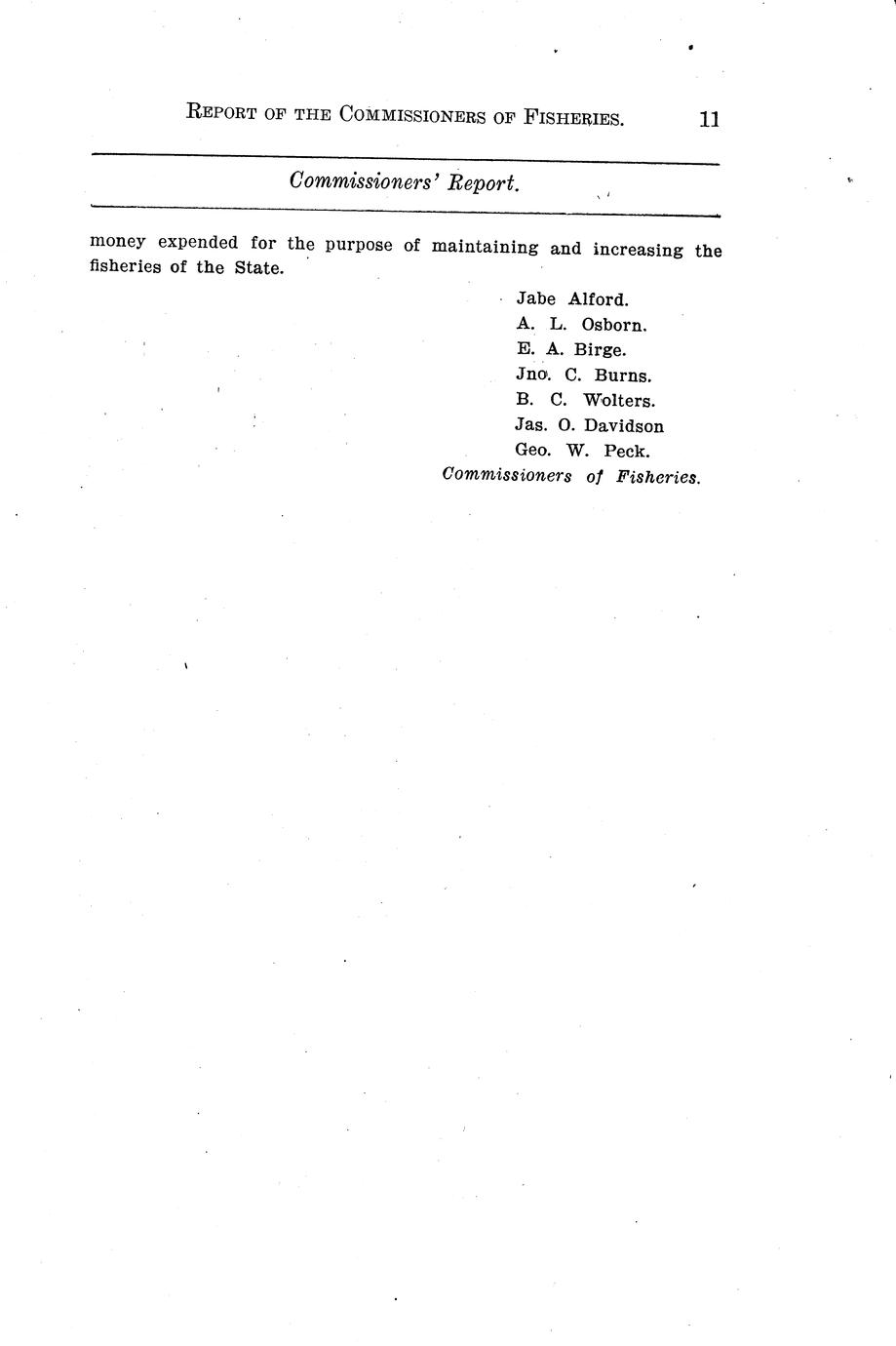 REPORT OF THE COMMISSIONERS OF FISHERIES. 11

Commissioners' Report.

money expended for the purpose of maintaining and increasing the fisheries of the State.

Jabe Alford.
A. L. Osborn.
E. A. Birge.
Jno. C. Burns.
B. C. Wolters.
Jas. O. Davidson
Geo. W. Peck.
Commissioners of Fisheries.